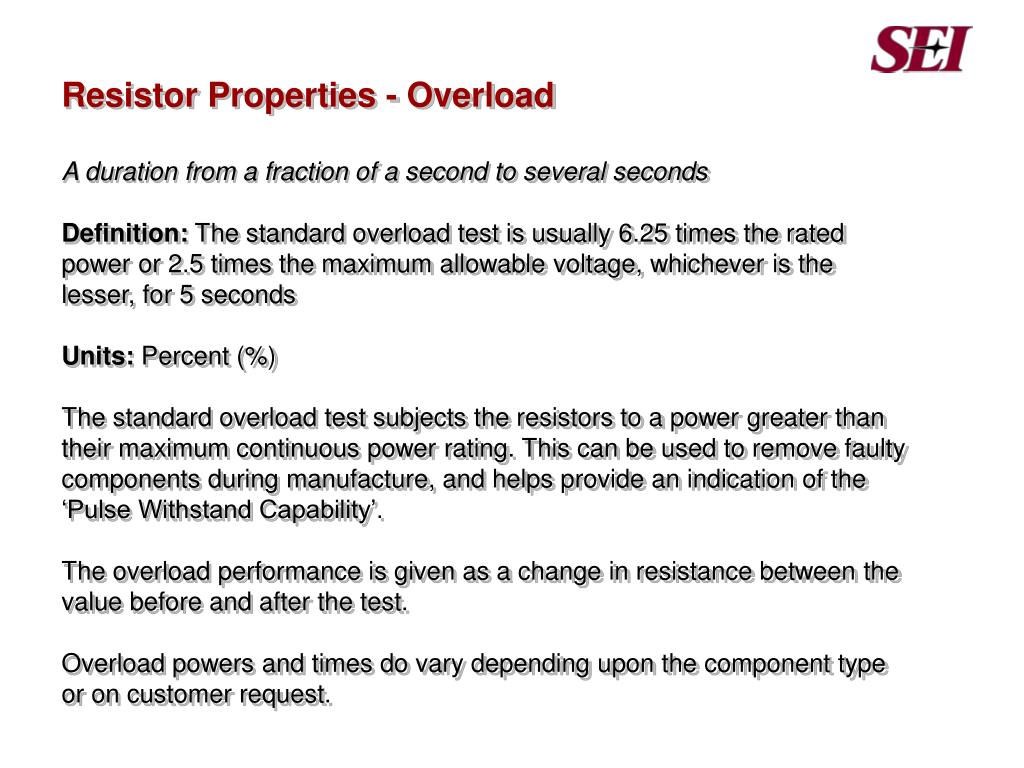 SEI

Resistor Properties - Overload

A duration from a fraction of a second to several seconds

Definition: The standard overload test is usually 6.25 times the rated power or 2.5 times the maximum allowable voltage, whichever is the lesser, for 5 seconds

Units: Percent (%)

The standard overload test subjects the resistors to a power greater than their maximum continuous power rating. This can be used to remove faulty components during manufacture, and helps provide an indication of the ‘Pulse Withstand Capability’.

The overload performance is given as a change in resistance between the value before and after the test.

Overload powers and times do vary depending upon the component type or on customer request.